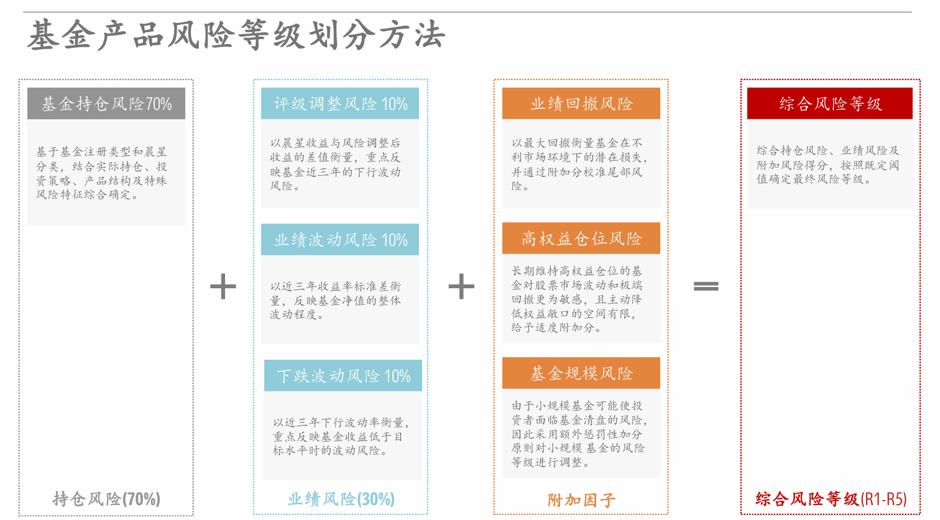 基金产品风险等级划分方法

基金持仓风险70%

基于基金注册类型和晨星分类，结合实际持仓、投资策略、产品结构及特殊风险特征综合确定。

持仓风险(70%)

+

评级调整风险10%

以晨星收益与风险调整后收益的差值衡量，重点反映基金近三年的下行波动风险。

业绩波动风险10%

以近三年收益率标准差衡量，反映基金净值的整体波动程度。

下跌波动风险10%

以近三年下行波动率衡量，重点反映基金收益低于目标水平时的波动风险。

业绩风险(30%)

+

业绩回撤风险

以最大回撤衡量基金在不利市场环境下的潜在损失，并通过附加分校准尾部风险。

高权益仓位风险

长期维持高权益仓位的基金对股票市场波动和极端回撤更为敏感，且主动降低权益敞口的空间有限，给予适度附加分。

基金规模风险

由于小规模基金可能使投资者面临基金清盘的风险，因此采用额外惩罚性加分原则对小规模基金的风险等级进行调整。

附加因子

=

综合风险等级

综合持仓风险、业绩风险及附加风险得分，按照既定阈值确定最终风险等级。

综合风险等级(R1-R5)